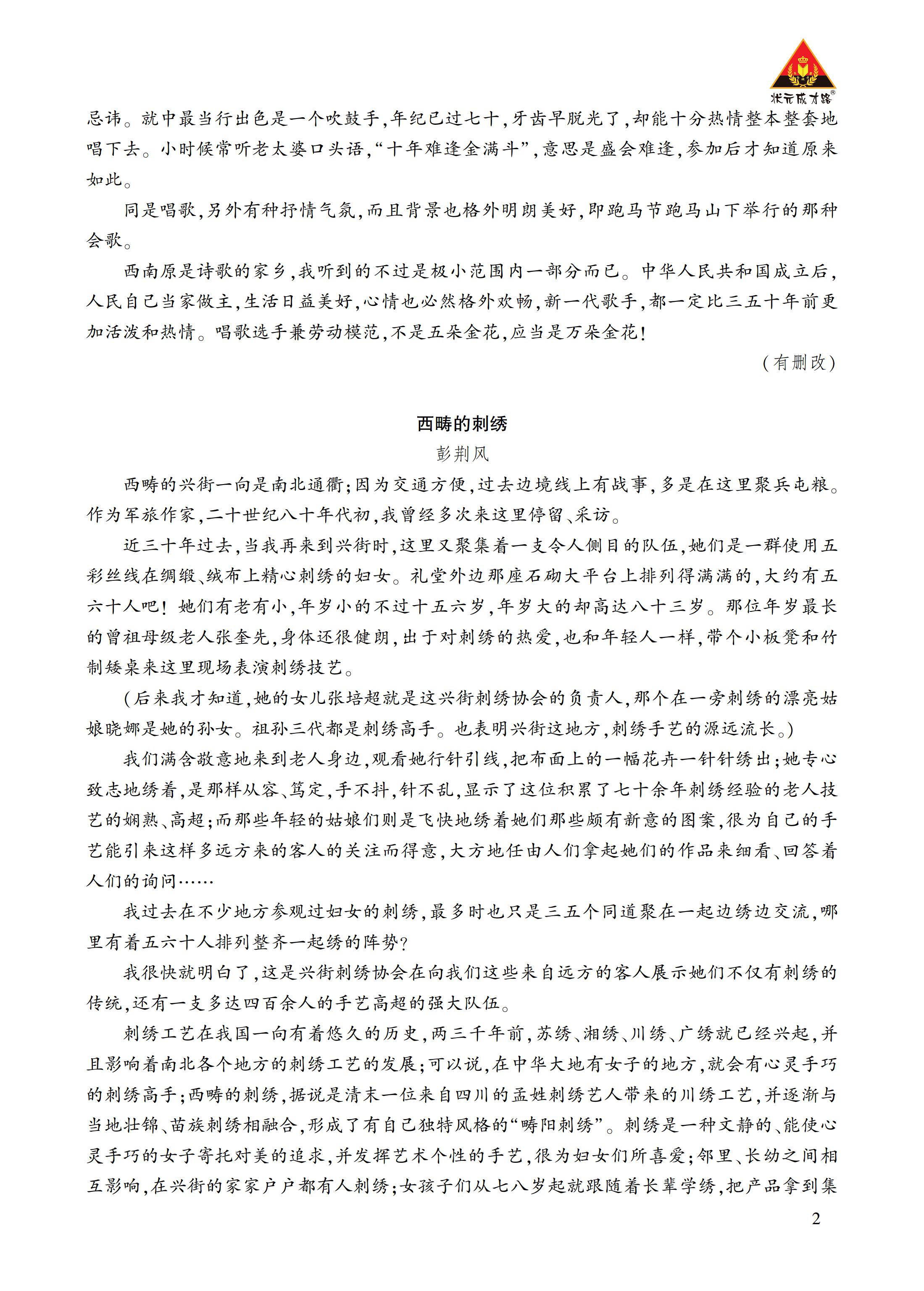 状元成才路®

忌讳。就中最当行出色是一个吹鼓手,年纪已过七十,牙齿早脱光了,却能十分热情整本整套地唱下去。小时候常听老太婆口头语,“十年难逢金满斗”,意思是盛会难逢,参加后才知道原来如此。

同是唱歌,另外有种抒情气氛,而且背景也格外明朗美好,即跑马节跑马山下举行的那种会歌。

西南原是诗歌的家乡,我听到的不过是极小范围内一部分而已。中华人民共和国成立后,人民自己当家做主,生活日益美好,心情也必然格外欢畅,新一代歌手,都一定比三五十年前更加活泼和热情。唱歌选手兼劳动模范,不是五朵金花,应当是万朵金花!

(有删改)

西畴的刺绣

彭荆风

西畴的兴街一向是南北通衢;因为交通方便,过去边境线上有战事,多是在这里聚兵屯粮。作为军旅作家,二十世纪八十年代初,我曾经多次来这里停留、采访。

近三十年过去,当我再来到兴街时,这里又聚集着一支令人侧目的队伍,她们是一群使用五彩丝线在绸缎、绒布上精心刺绣的妇女。礼堂外边那座石砌大平台上排列得满满的,大约有五六十人吧!她们有老有小,年岁小的不过十五六岁,年岁大的却高达八十三岁。那位年岁最长的曾祖母级老人张奎先,身体还很健朗,出于对刺绣的热爱,也和年轻人一样,带个小板凳和竹制矮桌来这里现场表演刺绣技艺。

(后来我才知道,她的女儿张培超就是这兴街刺绣协会的负责人,那个在一旁刺绣的漂亮姑娘晓娜是她的孙女。祖孙三代都是刺绣高手。也表明兴街这地方,刺绣手艺的源远流长。)

我们满含敬意地来到老人身边,观看她行针引线,把布面上的一幅花卉一针针绣出;她专心致志地绣着,是那样从容、笃定,手不抖,针不乱,显示了这位积累了七十余年刺绣经验的老人技艺的娴熟、高超;而那些年轻的姑娘们则是飞快地绣着她们那些颇有新意的图案,很为自己的手艺能引来这样多远方来的客人的关注而得意,大方地任由人们拿起她们的作品来细看、回答着人们的询问……

我过去在不少地方参观过妇女的刺绣,最多时也只是三五个同道聚在一起边绣边交流,哪里有着五六十人排列整齐一起绣的阵势?

我很快就明白了,这是兴街刺绣协会在向我们这些来自远方的客人展示她们不仅有刺绣的传统,还有一支多达四百余人的手艺高超的强大队伍。

刺绣工艺在我国一向有着悠久的历史,两三千年前,苏绣、湘绣、川绣、广绣就已经兴起,并且影响着南北各个地方的刺绣工艺的发展;可以说,在中华大地有女子的地方,就会有心灵手巧的刺绣高手;西畴的刺绣,据说是清末一位来自四川的孟姓刺绣艺人带来的川绣工艺,并逐渐与当地壮锦、苗族刺绣相融合,形成了有自己独特风格的“畴阳刺绣”。刺绣是一种文静的、能使心灵手巧的女子寄托对美的追求,并发挥艺术个性的手艺,很为妇女们所喜爱;邻里、长幼之间相互影响,在兴街的家家户户都有人刺绣;女孩子们从七八岁起就跟随着长辈学绣,把产品拿到集

2